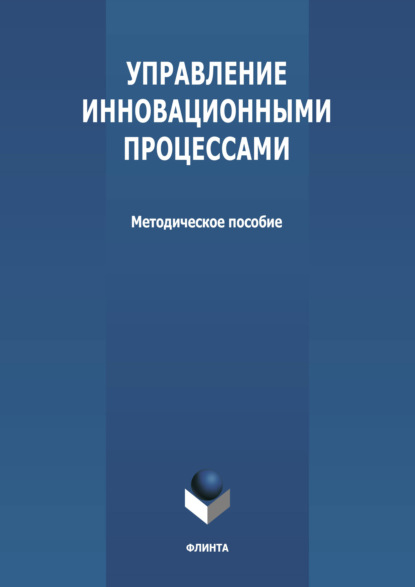 УПРАВЛЕНИЕ ИННОВАЦИОННЫМИ ПРОЦЕССАМИ

Методическое пособие

ФЛИНТА